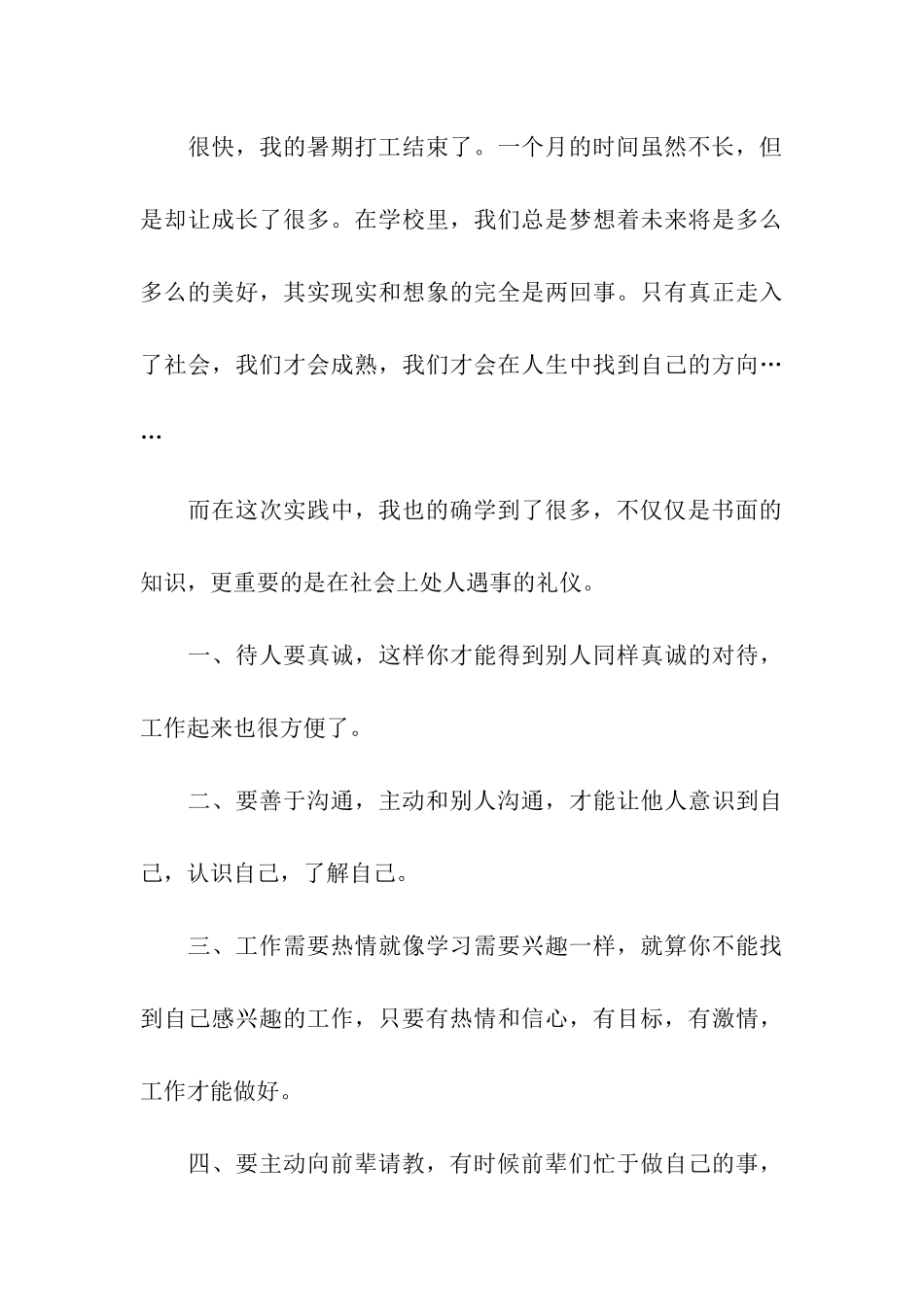 很快，我的暑期打工结束了。一个月的时间虽然不长，但是却让成长了很多。在学校里，我们总是梦想着未来将是多么多么的美好，其实现实和想象的完全是两回事。只有真正走入了社会，我们才会成熟，我们才会在人生中找到自己的方向……

而在这次实践中，我也的确学到了很多，不仅仅是书面的知识，更重要的是在社会上处人遇事的礼仪。

一、待人要真诚，这样你才能得到别人同样真诚的对待，工作起来也很方便了。

二、要善于沟通，主动和别人沟通，才能让他人意识到自己，认识自己，了解自己。

三、工作需要热情就像学习需要兴趣一样，就算你不能找到自己感兴趣的工作，只要有热情和信心，有目标，有激情，工作才能做好。

四、要主动向前辈请教，有时候前辈们忙于做自己的事，